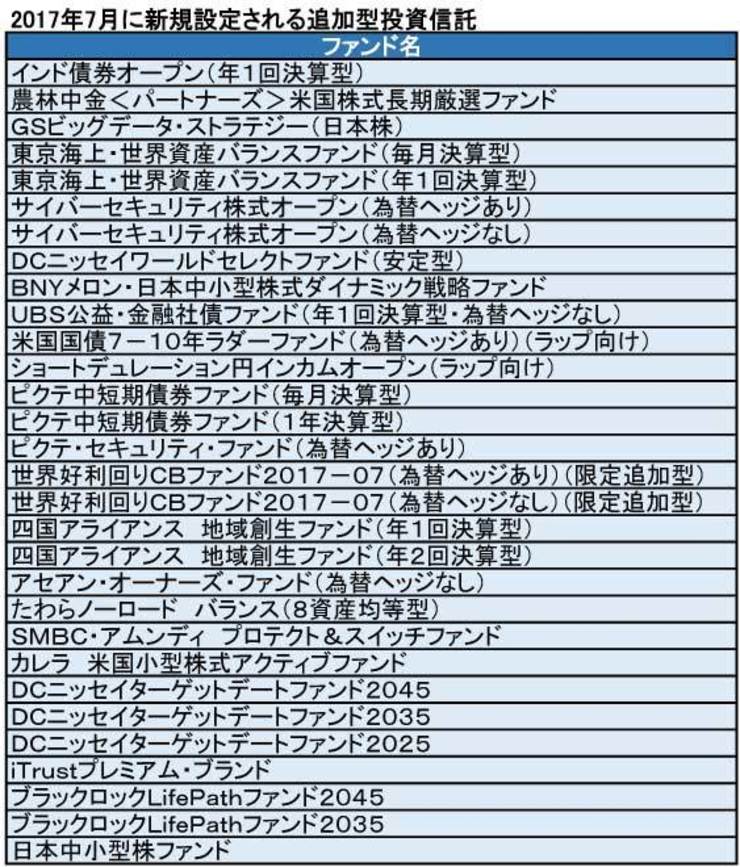 2017年7月に新規設定される追加型投資信託

| ファンド名 |
|---|
| インド債券オープン（年1回決算型） |
| 農林中金＜パートナーズ＞米国株式長期厳選ファンド |
| GSビッグデータ・ストラテジー（日本株） |
| 東京海上・世界資産バランスファンド（毎月決算型） |
| 東京海上・世界資産バランスファンド（年1回決算型） |
| サイバーセキュリティ株式オープン（為替ヘッジあり） |
| サイバーセキュリティ株式オープン（為替ヘッジなし） |
| DCニッセイワールドセレクトファンド（安定型） |
| BNYメロン・日本中小型株式ダイナミック戦略ファンド |
| UBS公益・金融社債ファンド（年1回決算型・為替ヘッジなし） |
| 米国国債7－10年ラダーファンド（為替ヘッジあり）（ラップ向け） |
| ショートデュレーション円インカムオープン（ラップ向け） |
| ピクテ中短期債券ファンド（毎月決算型） |
| ピクテ中短期債券ファンド（1年決算型） |
| ピクテ・セキュリティ・ファンド（為替ヘッジあり） |
| 世界好利回りCBファンド2017－07（為替ヘッジあり）（限定追加型） |
| 世界好利回りCBファンド2017－07（為替ヘッジなし）（限定追加型） |
| 四国アライアンス　地域創生ファンド（年1回決算型） |
| 四国アライアンス　地域創生ファンド（年2回決算型） |
| アセアン・オーナーズ・ファンド（為替ヘッジなし） |
| たわらノーロード　バランス（8資産均等型） |
| SMBC・アムンディ プロテクト＆スイッチファンド |
| カレラ　米国小型株式アクティブファンド |
| DCニッセイターゲットデートファンド2045 |
| DCニッセイターゲットデートファンド2035 |
| DCニッセイターゲットデートファンド2025 |
| iTrustプレミアム・ブランド |
| ブラックロックLifePathファンド2045 |
| ブラックロックLifePathファンド2035 |
| 日本中小型株ファンド |